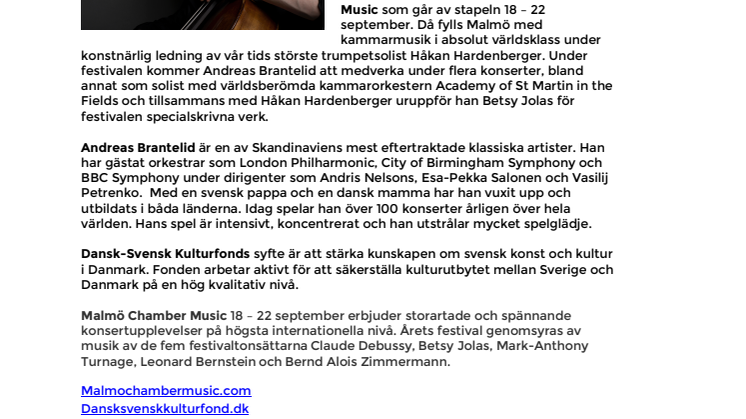 Music som går av stapeln 18 – 22 september. Då fylls Malmö med kammarmusik i absolut världsklass under konstnärlig ledning av vår tids störste trumpetsolist Håkan Hardenberger. Under festivalen kommer Andreas Brantelid att medverka under flera konserter, bland annat som solist med världsberömda kammarorkestern Academy of St Martin in the Fields och tillsammans med Håkan Hardenberger uruppför han Betsy Jolas för festivalen specialskrivna verk.

Andreas Brantelid är en av Skandinaviens mest eftertraktade klassiska artister. Han har gästat orkestrar som London Philharmonic, City of Birmingham Symphony och BBC Symphony under dirigenter som Andris Nelsons, Esa-Pekka Salonen och Vasilij Petrenko. Med en svensk pappa och en dansk mamma har han vuxit upp och utbildats i båda länderna. Idag spelar han över 100 konserter årligen över hela världen. Hans spel är intensivt, koncentrerat och han utstrålar mycket spelglädje.

Dansk-Svensk Kulturfonds syfte är att stärka kunskapen om svensk konst och kultur i Danmark. Fonden arbetar aktivt för att säkerställa kulturutbytet mellan Sverige och Danmark på en hög kvalitativ nivå.

Malmö Chamber Music 18 – 22 september erbjuder storartade och spännande konsertupplevelser på högsta internationella nivå. Årets festival genomsyras av musik av de fem festivaltonsättarna Claude Debussy, Betsy Jolas, Mark-Anthony Turnage, Leonard Bernstein och Bernd Alois Zimmermann.

Malmochambermusic.com
Dansksvenskkulturfond.dk